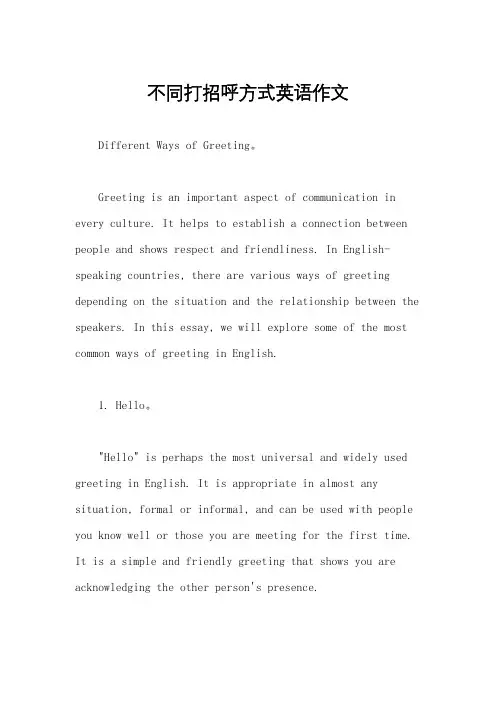 不同打招呼方式英语作文

Different Ways of Greeting。

Greeting is an important aspect of communication in every culture. It helps to establish a connection between people and shows respect and friendliness. In English-speaking countries, there are various ways of greeting depending on the situation and the relationship between the speakers. In this essay, we will explore some of the most common ways of greeting in English.

1. Hello。

"Hello" is perhaps the most universal and widely used greeting in English. It is appropriate in almost any situation, formal or informal, and can be used with people you know well or those you are meeting for the first time. It is a simple and friendly greeting that shows you are acknowledging the other person's presence.